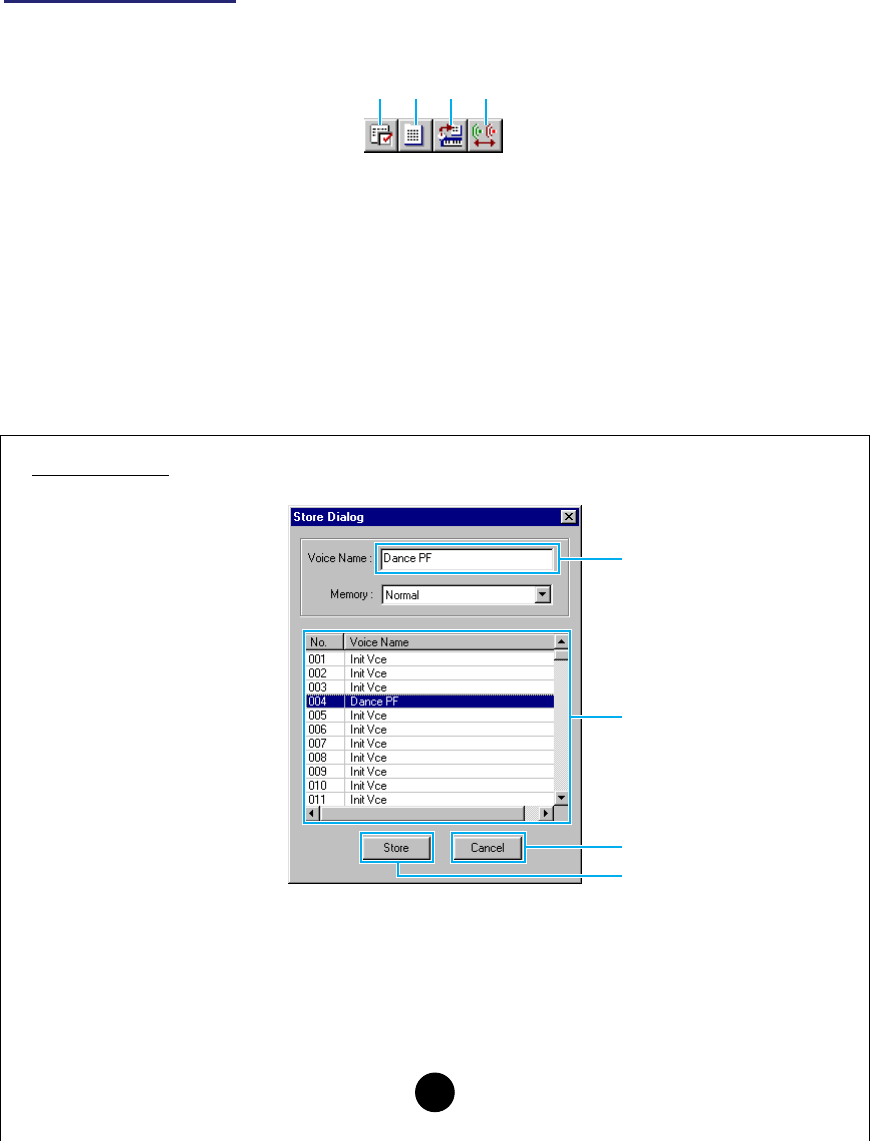 Store Dialog

Voice Name : Dance PF

Memory : Normal

| No. | Voice Name |
|---|---|
| 001 | Init Vce |
| 002 | Init Vce |
| 003 | Init Vce |
| 004 | Dance PF |
| 005 | Init Vce |
| 006 | Init Vce |
| 007 | Init Vce |
| 008 | Init Vce |
| 009 | Init Vce |
| 010 | Init Vce |
| 011 | Init Vce |

Store

Cancel